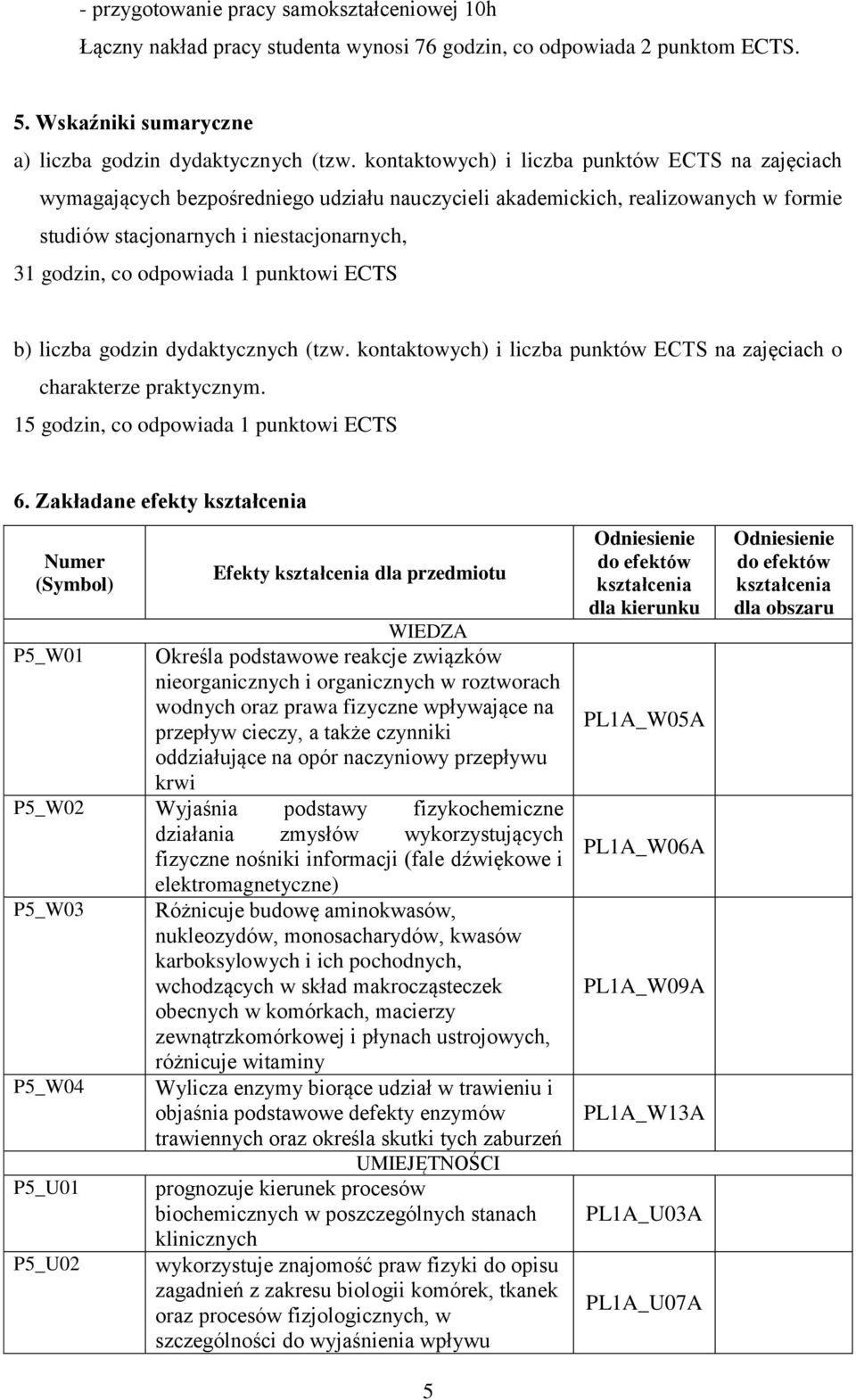 - przygotowanie pracy samokształceniowej 10h

Łączny nakład pracy studenta wynosi 76 godzin, co odpowiada 2 punktom ECTS.

5. Wskaźniki sumaryczne

a) liczba godzin dydaktycznych (tzw. kontaktowych) i liczba punktów ECTS na zajęciach wymagających bezpośredniego udziału nauczycieli akademickich, realizowanych w formie studiów stacjonarnych i niestacjonarnych,

31 godzin, co odpowiada 1 punktowi ECTS

b) liczba godzin dydaktycznych (tzw. kontaktowych) i liczba punktów ECTS na zajęciach o charakterze praktycznym.

15 godzin, co odpowiada 1 punktowi ECTS

6. Zakładane efekty kształcenia

| Numer (Symbol) | Efekty kształcenia dla przedmiotu | Odniesienie do efektów kształcenia dla kierunku | Odniesienie do efektów kształcenia dla obszaru |
|---|---|---|---|
| | WIEDZA | | |
| P5_W01 | Określa podstawowe reakcje związków nieorganicznych i organicznych w roztworach wodnych oraz prawa fizyczne wpływające na przepływ cieczy, a także czynniki oddziałujące na opór naczyniowy przepływu krwi | PL1A_W05A | |
| P5_W02 | Wyjaśnia podstawy fizykochemiczne działania zmysłów wykorzystujących fizyczne nośniki informacji (fale dźwiękowe i elektromagnetyczne) | PL1A_W06A | |
| P5_W03 | Różnicuje budowę aminokwasów, nukleozydów, monosacharydów, kwasów karboksylowych i ich pochodnych, wchodzących w skład makrocząsteczek obecnych w komórkach, macierzy zewnątrzkomórkowej i płynach ustrojowych, różnicuje witaminy | PL1A_W09A | |
| P5_W04 | Wylicza enzymy biorące udział w trawieniu i objaśnia podstawowe defekty enzymów trawiennych oraz określa skutki tych zaburzeń | PL1A_W13A | |
| | UMIEJĘTNOŚCI | | |
| P5_U01 | prognozuje kierunek procesów biochemicznych w poszczególnych stanach klinicznych | PL1A_U03A | |
| P5_U02 | wykorzystuje znajomość praw fizyki do opisu zagadnień z zakresu biologii komórek, tkanek oraz procesów fizjologicznych, w szczególności do wyjaśnienia wpływu | PL1A_U07A | |

5